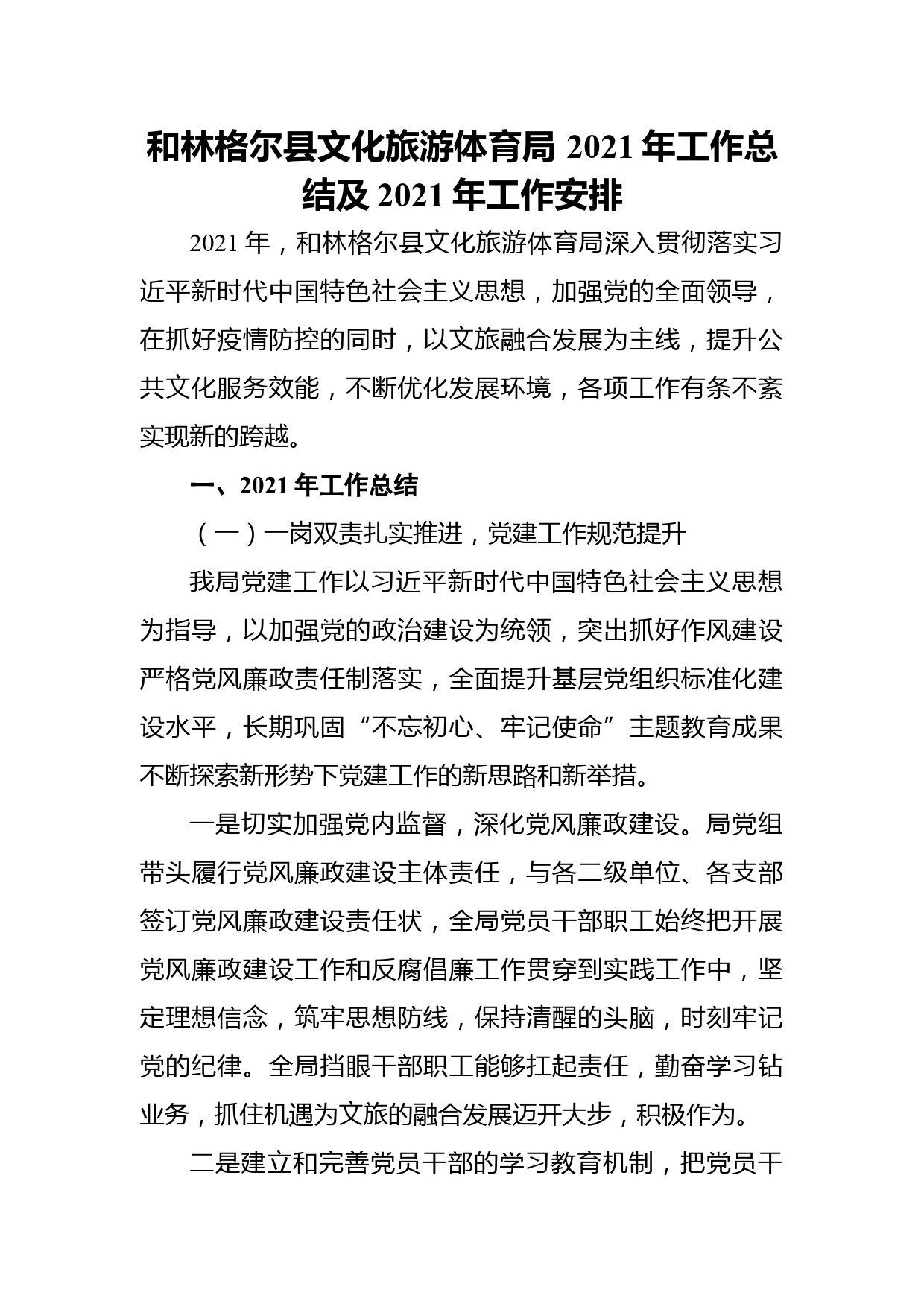 和林格尔县文化旅游体育局 2021 年工作总结及 2021 年工作安排

2021 年，和林格尔县文化旅游体育局深入贯彻落实习近平新时代中国特色社会主义思想，加强党的全面领导，在抓好疫情防控的同时，以文旅融合发展为主线，提升公共文化服务效能，不断优化发展环境，各项工作有条不紊实现新的跨越。

一、2021 年工作总结

（一）一岗双责扎实推进，党建工作规范提升

我局党建工作以习近平新时代中国特色社会主义思想为指导，以加强党的政治建设为统领，突出抓好作风建设严格党风廉政责任制落实，全面提升基层党组织标准化建设水平，长期巩固“不忘初心、牢记使命”主题教育成果不断探索新形势下党建工作的新思路和新举措。

一是切实加强党内监督，深化党风廉政建设。局党组带头履行党风廉政建设主体责任，与各二级单位、各支部签订党风廉政建设责任状，全局党员干部职工始终把开展党风廉政建设工作和反腐倡廉工作贯穿到实践工作中，坚定理想信念，筑牢思想防线，保持清醒的头脑，时刻牢记党的纪律。全局挡眼干部职工能够扛起责任，勤奋学习钻业务，抓住机遇为文旅的融合发展迈开大步，积极作为。

二是建立和完善党员干部的学习教育机制，把党员干